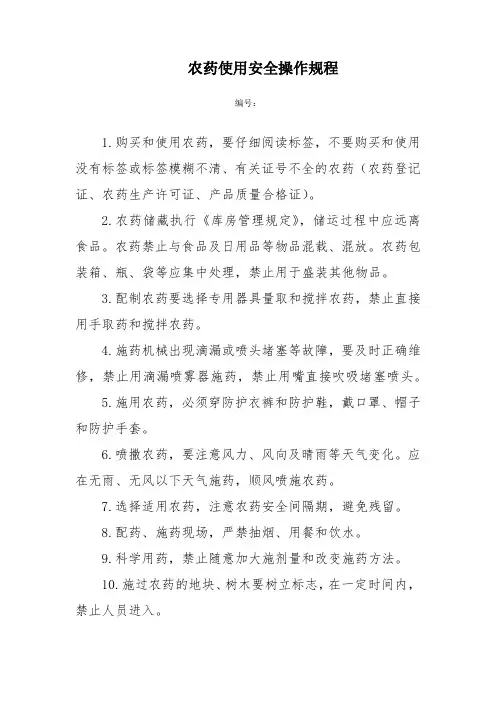 农药使用安全操作规程

编号：

1.购买和使用农药，要仔细阅读标签，不要购买和使用没有标签或标签模糊不清、有关证号不全的农药（农药登记证、农药生产许可证、产品质量合格证）。

2.农药储藏执行《库房管理规定》，储运过程中应远离食品。农药禁止与食品及日用品等物品混载、混放。农药包装箱、瓶、袋等应集中处理，禁止用于盛装其他物品。

3.配制农药要选择专用器具量取和搅拌农药，禁止直接用手取药和搅拌农药。

4.施药机械出现滴漏或喷头堵塞等故障，要及时正确维修，禁止用滴漏喷雾器施药，禁止用嘴直接吹吸堵塞喷头。

5.施用农药，必须穿防护衣裤和防护鞋，戴口罩、帽子和防护手套。

6.喷撒农药，要注意风力、风向及晴雨等天气变化。应在无雨、无风以下天气施药，顺风喷施农药。

7.选择适用农药，注意农药安全间隔期，避免残留。

8.配药、施药现场，严禁抽烟、用餐和饮水。

9.科学用药，禁止随意加大施剂量和改变施药方法。

10.施过农药的地块、树木要树立标志，在一定时间内，禁止人员进入。